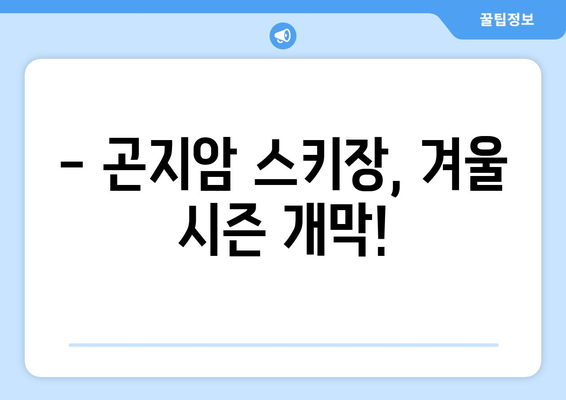 꿀팁정보

– 곤지암 스키장, 겨울 시즌 개막!